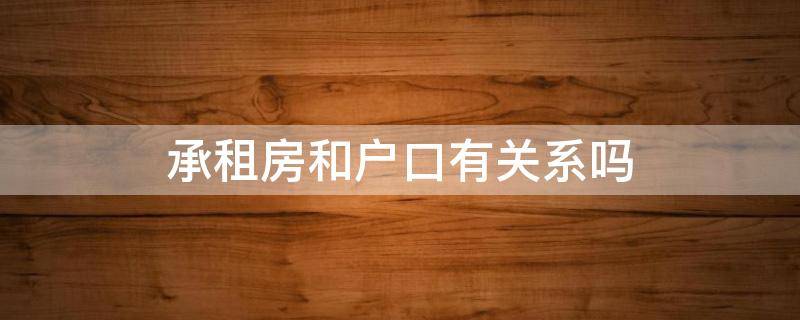 承租房和户口有关系吗